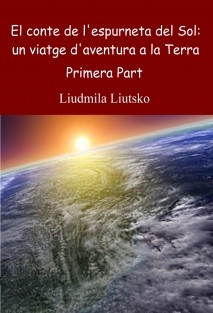 El conte de l'espurneta del Sol: un viatge d'aventura a la Terra

Primera Part

Liudmila Liutsko